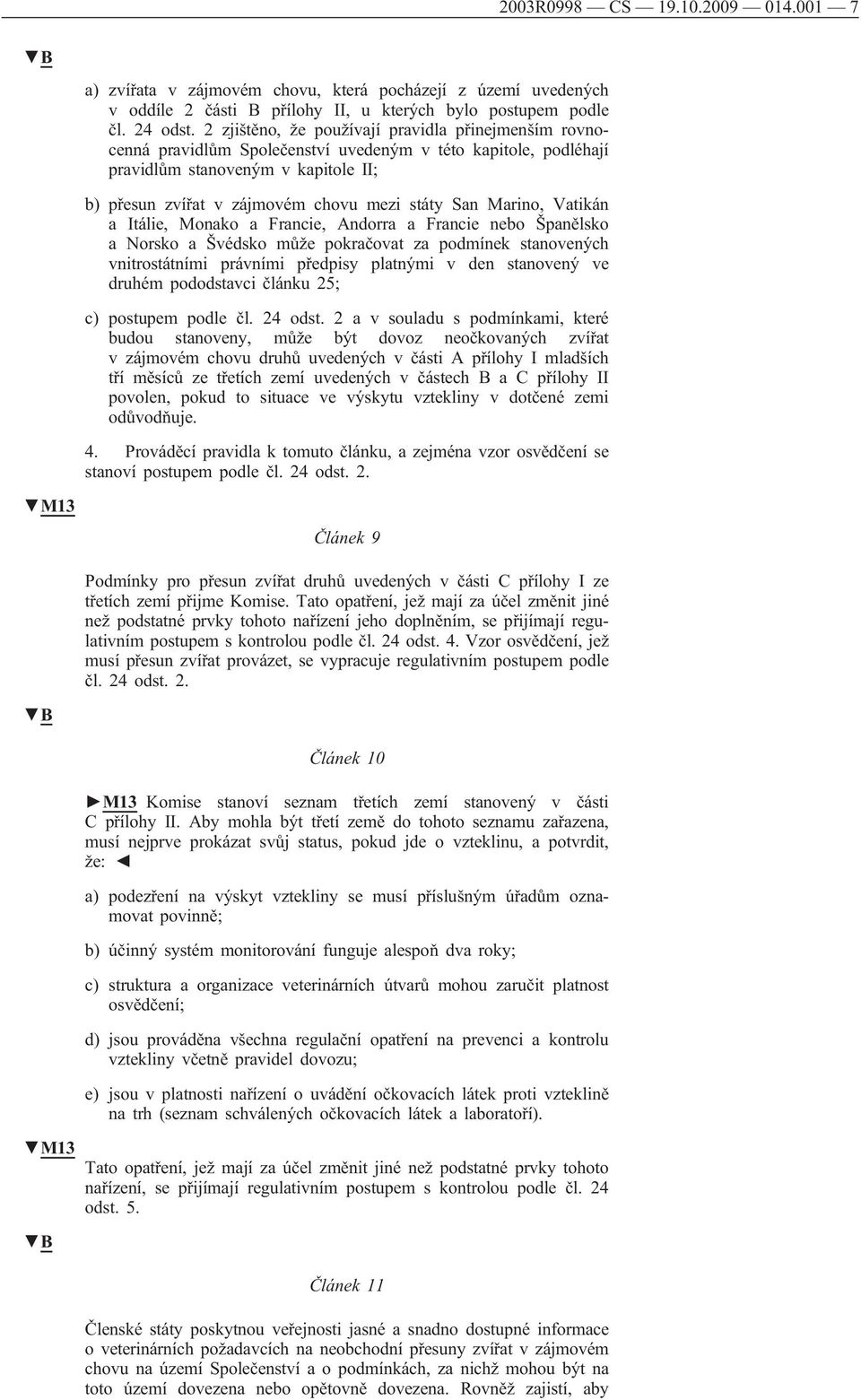 2003R0998 — CS — 19.10.2009 — 014.001 — 7

▼B

a) zvířata v zájmovém chovu, která pocházejí z území uvedených v oddíle 2 části B přílohy II, u kterých bylo postupem podle čl. 24 odst. 2 zjištěno, že používají pravidla přinejmenším rovnocenná pravidlům Společenství uvedeným v této kapitole, podléhají pravidlům stanoveným v kapitole II;

b) přesun zvířat v zájmovém chovu mezi státy San Marino, Vatikán a Itálie, Monako a Francie, Andorra a Francie nebo Španělsko a Norsko a Švédsko může pokračovat za podmínek stanovených vnitrostátními právními předpisy platnými v den stanovený ve druhém pododstavci článku 25;

c) postupem podle čl. 24 odst. 2 a v souladu s podmínkami, které budou stanoveny, může být dovoz neočkovaných zvířat v zájmovém chovu druhů uvedených v části A přílohy I mladších tří měsíců ze třetích zemí uvedených v částech B a C přílohy II povolen, pokud to situace ve výskytu vztekliny v dotčené zemi odůvodňuje.

4. Prováděcí pravidla k tomuto článku, a zejména vzor osvědčení se stanoví postupem podle čl. 24 odst. 2.

▼M13

Článek 9

Podmínky pro přesun zvířat druhů uvedených v části C přílohy I ze třetích zemí přijme Komise. Tato opatření, jež mají za účel změnit jiné než podstatné prvky tohoto nařízení jeho doplněním, se přijímají regulativním postupem s kontrolou podle čl. 24 odst. 4. Vzor osvědčení, jež musí přesun zvířat provázet, se vypracuje regulativním postupem podle čl. 24 odst. 2.

▼B

Článek 10

►M13 Komise stanoví seznam třetích zemí stanovený v části C přílohy II. Aby mohla být třetí země do tohoto seznamu zařazena, musí nejprve prokázat svůj status, pokud jde o vzteklinu, a potvrdit, že: ◄

a) podezření na výskyt vztekliny se musí příslušným úřadům oznamovat povinně;

b) účinný systém monitorování funguje alespoň dva roky;

c) struktura a organizace veterinárních útvarů mohou zaručit platnost osvědčení;

d) jsou prováděna všechna regulační opatření na prevenci a kontrolu vztekliny včetně pravidel dovozu;

e) jsou v platnosti nařízení o uvádění očkovacích látek proti vzteklině na trh (seznam schválených očkovacích látek a laboratoří).

▼M13

Tato opatření, jež mají za účel změnit jiné než podstatné prvky tohoto nařízení, se přijímají regulativním postupem s kontrolou podle čl. 24 odst. 5.

▼B

Článek 11

Členské státy poskytnou veřejnosti jasné a snadno dostupné informace o veterinárních požadavcích na neobchodní přesuny zvířat v zájmovém chovu na území Společenství a o podmínkách, za nichž mohou být na toto území dovezena nebo opětovně dovezena. Rovněž zajistí, aby